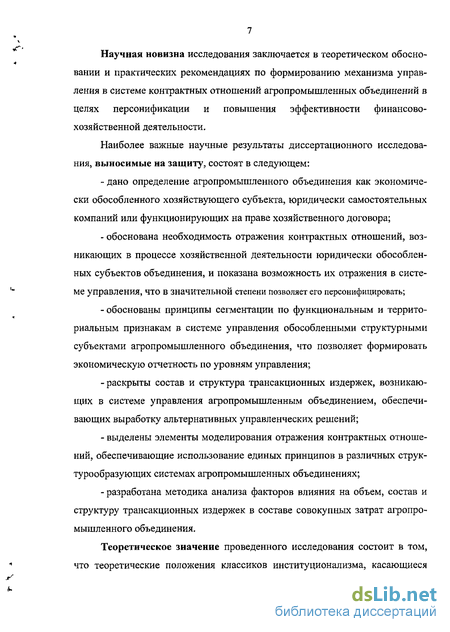 7

Научная новизна исследования заключается в теоретическом обосновании и практических рекомендациях по формированию механизма управления в системе контрактных отношений агропромышленных объединений в целях персонификации и повышения эффективности финансово-хозяйственной деятельности.

Наиболее важные научные результаты диссертационного исследования, выносимые на защиту, состоят в следующем:

- дано определение агропромышленного объединения как экономически обособленного хозяйствующего субъекта, юридически самостоятельных компаний или функционирующих на праве хозяйственного договора;

- обоснована необходимость отражения контрактных отношений, возникающих в процессе хозяйственной деятельности юридически обособленных субъектов объединения, и показана возможность их отражения в системе управления, что в значительной степени позволяет его персонифицировать;

- обоснованы принципы сегментации по функциональным и территориальным признакам в системе управления обособленными структурными субъектами агропромышленного объединения, что позволяет формировать экономическую отчетность по уровням управления;

- раскрыты состав и структура трансакционных издержек, возникающих в системе управления агропромышленным объединением, обеспечивающих выработку альтернативных управленческих решений;

- выделены элементы моделирования отражения контрактных отношений, обеспечивающие использование единых принципов в различных структурообразующих системах агропромышленных объединениях;

- разработана методика анализа факторов влияния на объем, состав и структуру трансакционных издержек в составе совокупных затрат агропромышленного объединения.

Теоретическое значение проведенного исследования состоит в том, что теоретические положения классиков институционализма, касающиеся

dsLib.net
библиотека диссертаций